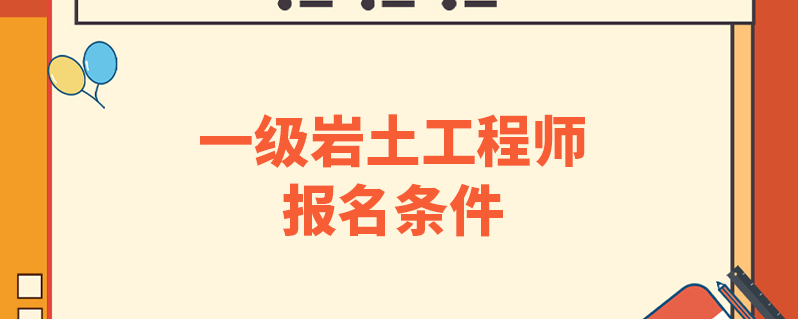 一级岩土工程师
报名条件